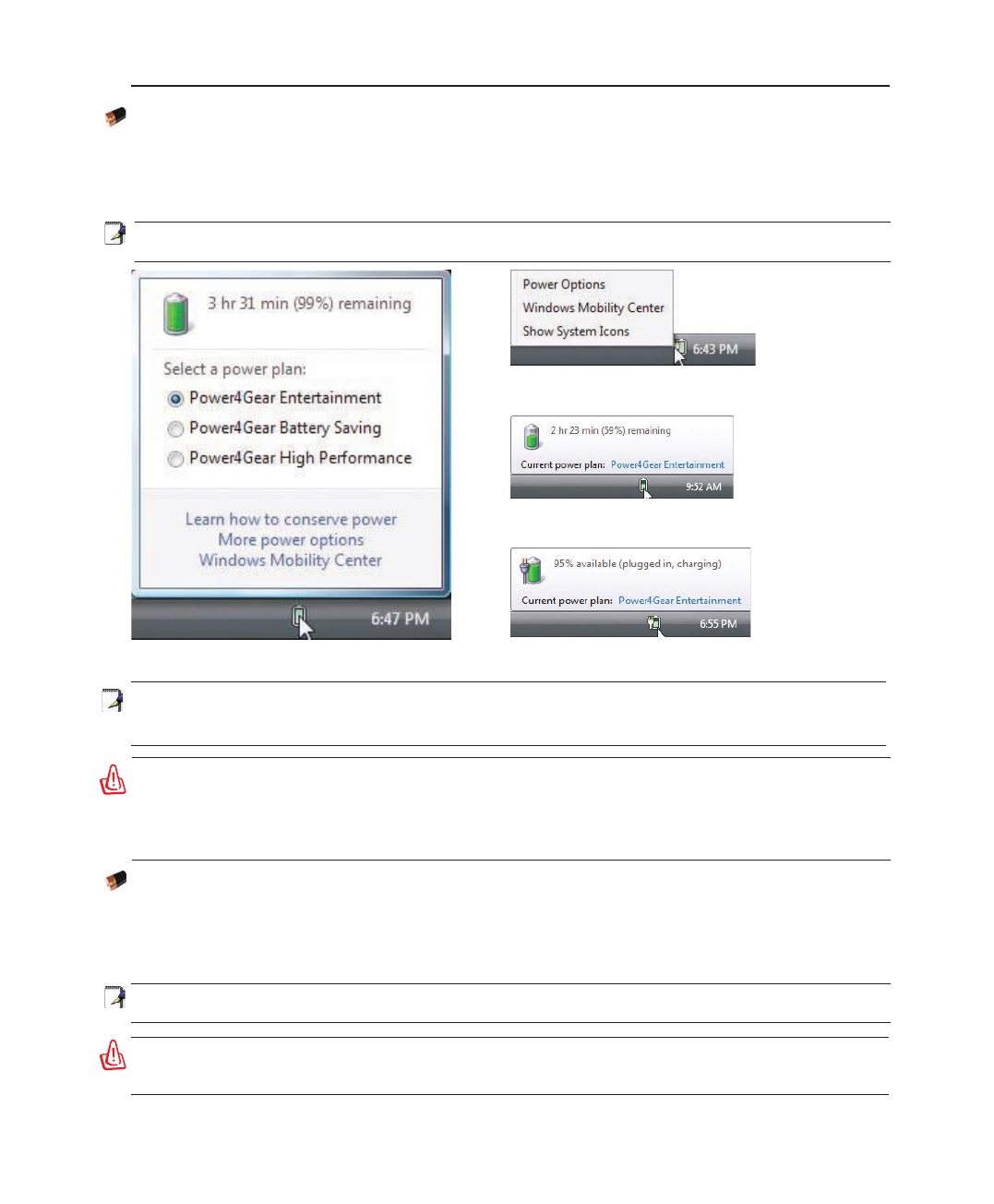 3 hr 31 min (99%) remaining

Select a power plan:

Power4Gear Entertainment

Power4Gear Battery Saving

Power4Gear High Performance

Learn how to conserve power

More power options

Windows Mobility Center

6:47 PM

Power Options

Windows Mobility Center

Show System Icons

6:43 PM

2 hr 23 min (59%) remaining

Current power plan: Power4Gear Entertainment

9:52 AM

95% available (plugged in, charging)

Current power plan: Power4Gear Entertainment

6:55 PM